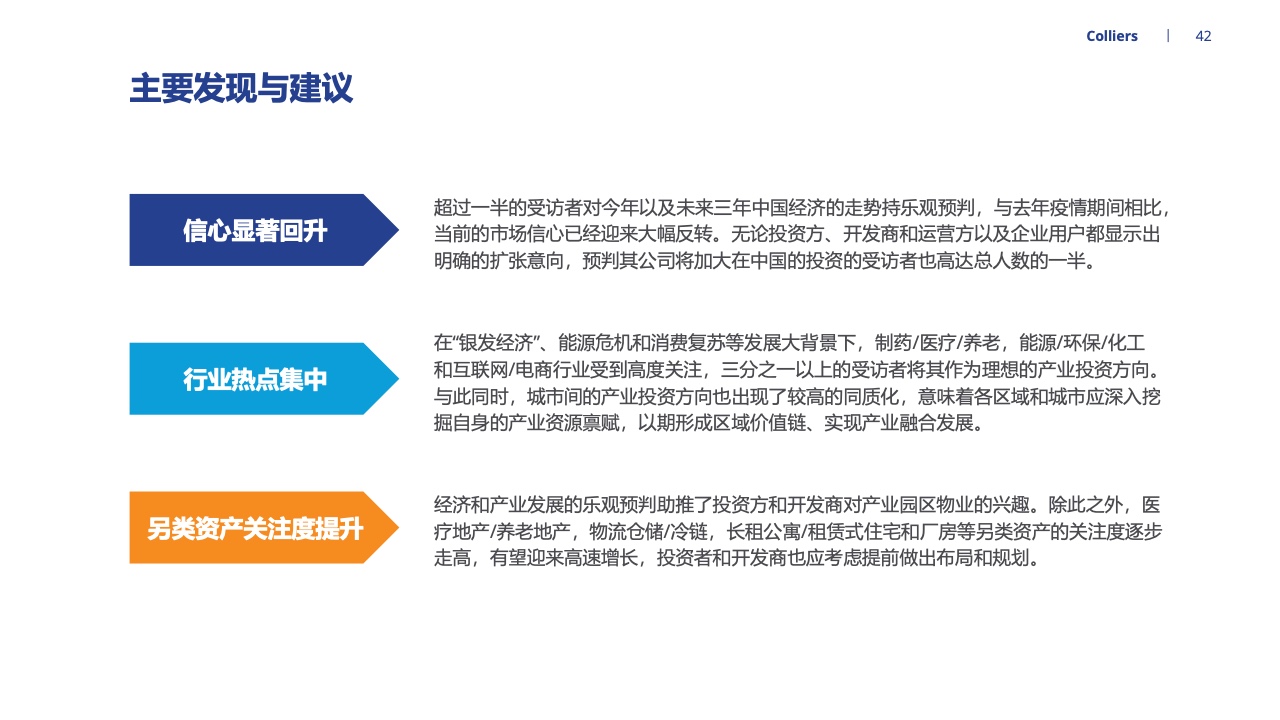 Colliers | 42

主要发现与建议

信心显著回升

超过一半的受访者对今年以及未来三年中国经济的走势持乐观预判，与去年疫情期间相比，当前的市场信心已经迎来大幅反转。无论投资方、开发商和运营方以及企业用户都显示出明确的扩张意向，预判其公司将加大在中国的投资的受访者也高达总人数的一半。

行业热点集中

在“银发经济”、能源危机和消费复苏等发展大背景下，制药/医疗/养老，能源/环保/化工和互联网/电商行业受到高度关注，三分之一以上的受访者将其作为理想的产业投资方向。与此同时，城市间的产业投资方向也出现了较高的同质化，意味着各区域和城市应深入挖掘自身的产业资源禀赋，以期形成区域价值链、实现产业融合发展。

另类资产关注度提升

经济和产业发展的乐观预判助推了投资方和开发商对产业园区物业的兴趣。除此之外，医疗地产/养老地产，物流仓储/冷链，长租公寓/租赁式住宅和厂房等另类资产的关注度逐步走高，有望迎来高速增长，投资者和开发商也应考虑提前做出布局和规划。